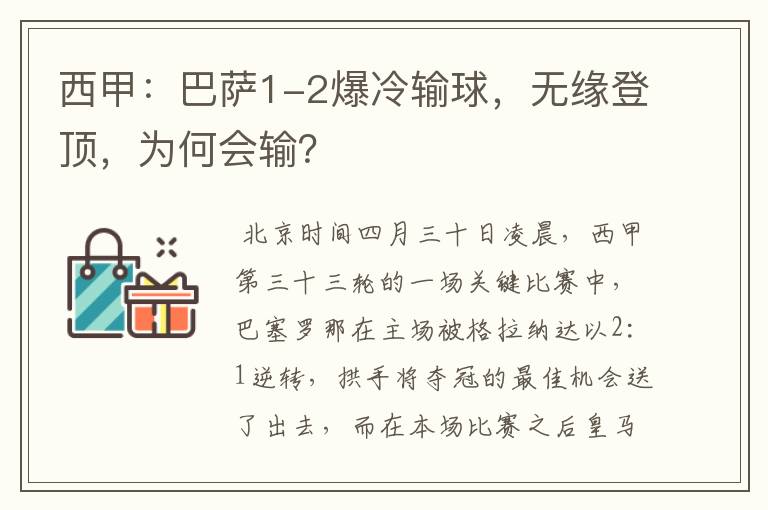 西甲：巴萨1-2爆冷输球，无缘登顶，为何会输？

北京时间四月三十日凌晨，西甲第三十三轮的一场关键比赛中，巴塞罗那在主场被格拉纳达以2：1逆转，拱手将夺冠的最佳机会送了出去，而在本场比赛之后皇马